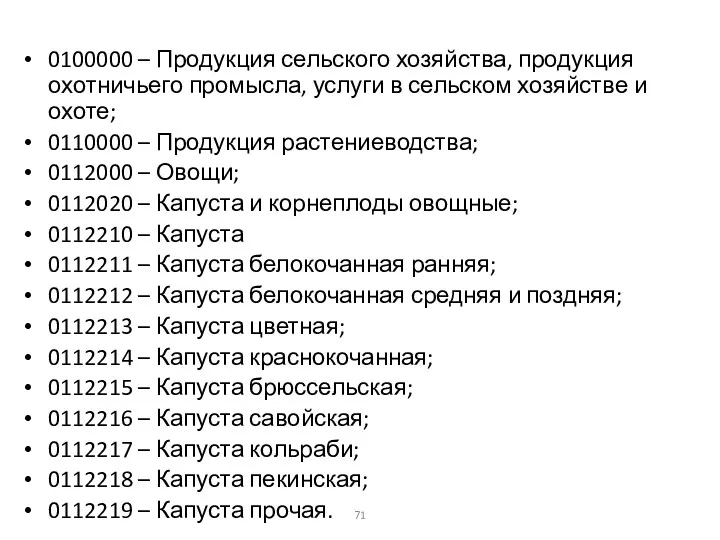 • 0100000 – Продукция сельского хозяйства, продукция охотничьего промысла, услуги в сельском хозяйстве и охоте;
• 0110000 – Продукция растениеводства;
• 0112000 – Овощи;
• 0112020 – Капуста и корнеплоды овощные;
• 0112210 – Капуста
• 0112211 – Капуста белокочанная ранняя;
• 0112212 – Капуста белокочанная средняя и поздняя;
• 0112213 – Капуста цветная;
• 0112214 – Капуста краснокочанная;
• 0112215 – Капуста брюссельская;
• 0112216 – Капуста савойская;
• 0112217 – Капуста кольраби;
• 0112218 – Капуста пекинская;
• 0112219 – Капуста прочая.

71